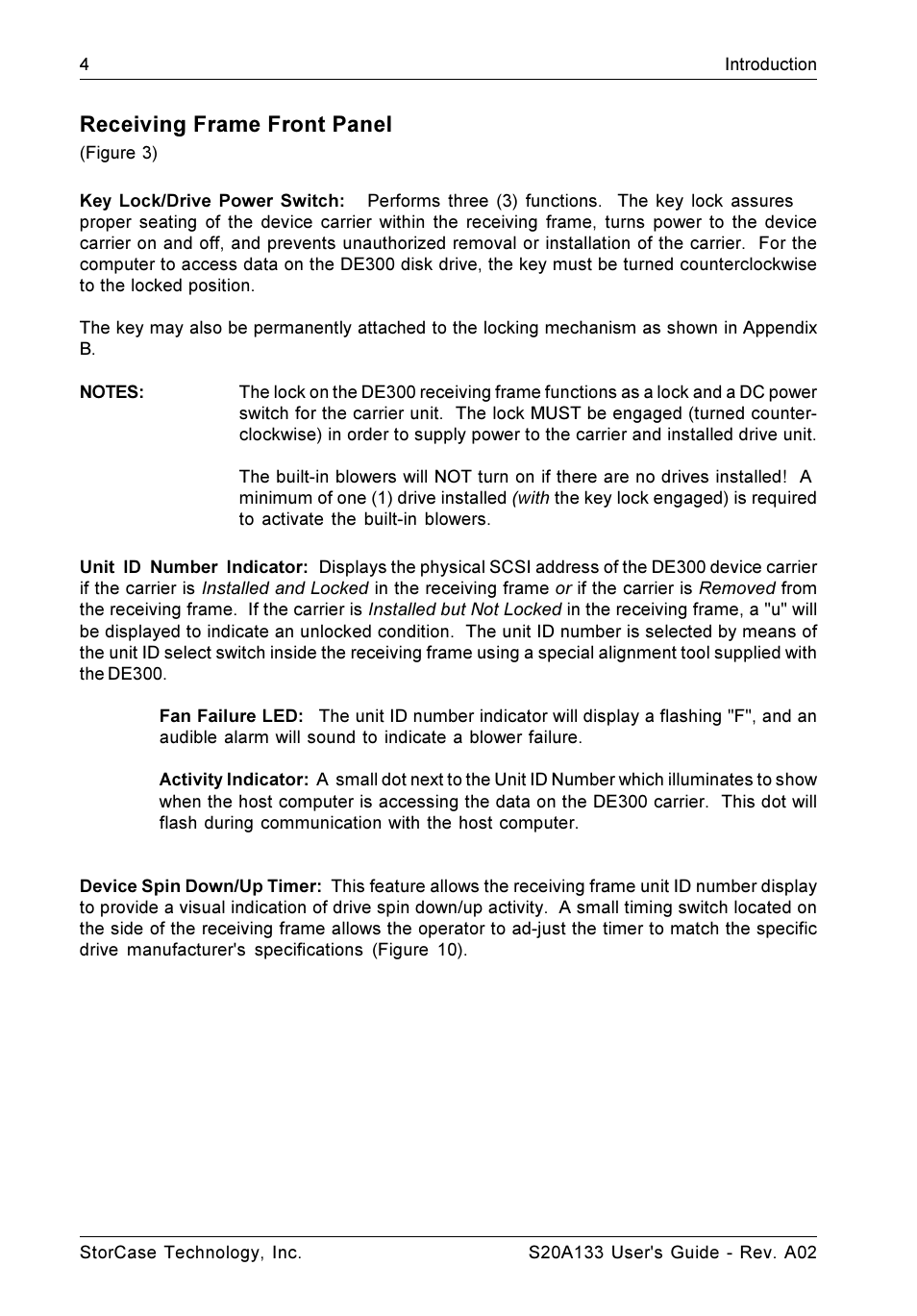 4 Introduction

Receiving Frame Front Panel
(Figure 3)

Key Lock/Drive Power Switch: Performs three (3) functions. The key lock assures proper seating of the device carrier within the receiving frame, turns power to the device carrier on and off, and prevents unauthorized removal or installation of the carrier. For the computer to access data on the DE300 disk drive, the key must be turned counterclockwise to the locked position.

The key may also be permanently attached to the locking mechanism as shown in Appendix B.

NOTES: The lock on the DE300 receiving frame functions as a lock and a DC power switch for the carrier unit. The lock MUST be engaged (turned counterclockwise) in order to supply power to the carrier and installed drive unit.

The built-in blowers will NOT turn on if there are no drives installed! A minimum of one (1) drive installed (with the key lock engaged) is required to activate the built-in blowers.

Unit ID Number Indicator: Displays the physical SCSI address of the DE300 device carrier if the carrier is Installed and Locked in the receiving frame or if the carrier is Removed from the receiving frame. If the carrier is Installed but Not Locked in the receiving frame, a "u" will be displayed to indicate an unlocked condition. The unit ID number is selected by means of the unit ID select switch inside the receiving frame using a special alignment tool supplied with the DE300.

Fan Failure LED: The unit ID number indicator will display a flashing "F", and an audible alarm will sound to indicate a blower failure.

Activity Indicator: A small dot next to the Unit ID Number which illuminates to show when the host computer is accessing the data on the DE300 carrier. This dot will flash during communication with the host computer.

Device Spin Down/Up Timer: This feature allows the receiving frame unit ID number display to provide a visual indication of drive spin down/up activity. A small timing switch located on the side of the receiving frame allows the operator to ad-just the timer to match the specific drive manufacturer's specifications (Figure 10).

StorCase Technology, Inc. S20A133 User's Guide - Rev. A02